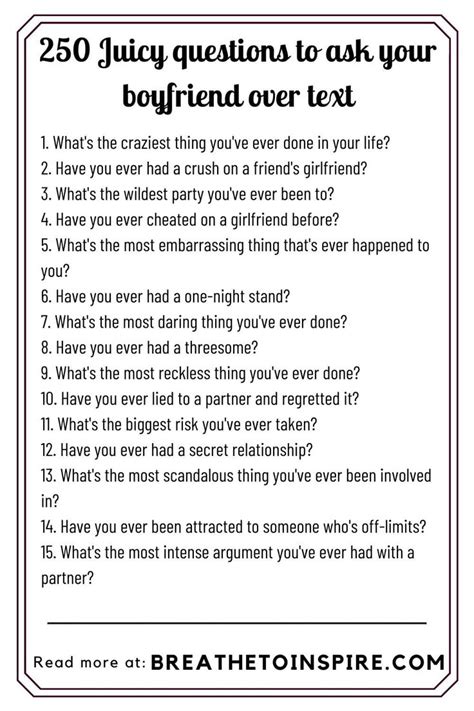 250 Juicy questions to ask your boyfriend over text

1. What's the craziest thing you've ever done in your life?
2. Have you ever had a crush on a friend's girlfriend?
3. What's the wildest party you've ever been to?
4. Have you ever cheated on a girlfriend before?
5. What's the most embarrassing thing that's ever happened to you?
6. Have you ever had a one-night stand?
7. What's the most daring thing you've ever done?
8. Have you ever had a threesome?
9. What's the most reckless thing you've ever done?
10. Have you ever lied to a partner and regretted it?
11. What's the biggest risk you've ever taken?
12. Have you ever had a secret relationship?
13. What's the most scandalous thing you've ever been involved in?
14. Have you ever been attracted to someone who's off-limits?
15. What's the most intense argument you've ever had with a partner?

Read more at: BREATHETOINSPIRE.COM